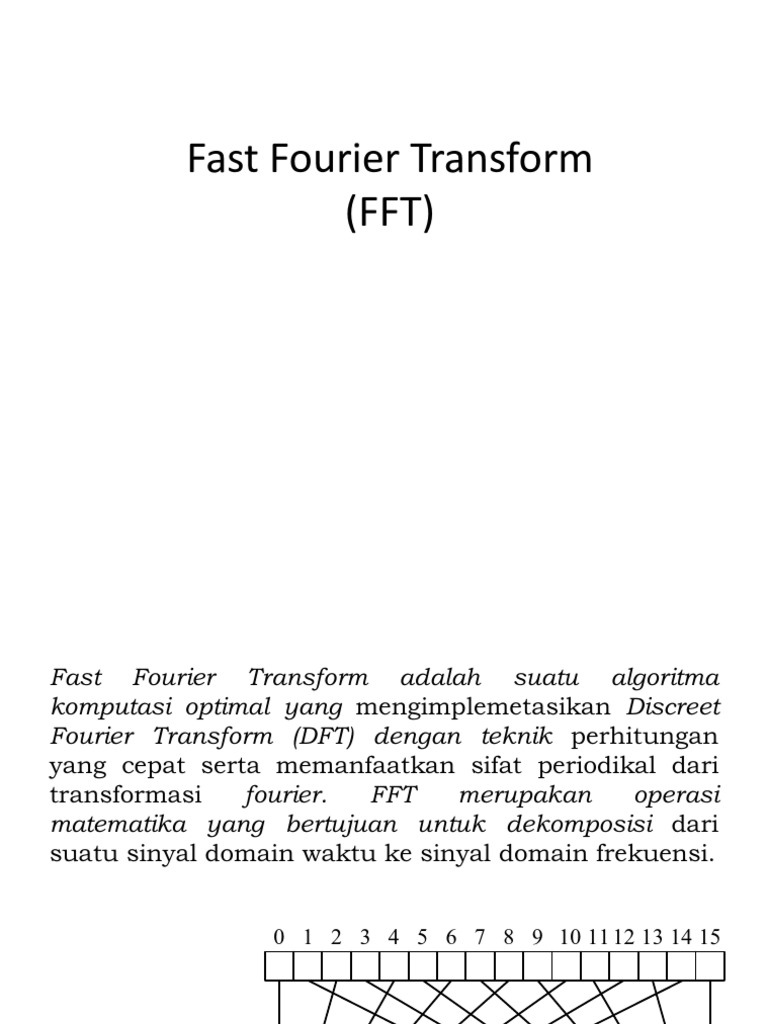 Fast Fourier Transform
(FFT)

Fast Fourier Transform adalah suatu algoritma komputasi optimal yang mengimplemetasikan Discreet Fourier Transform (DFT) dengan teknik perhitungan yang cepat serta memanfaatkan sifat periodikal dari transformasi fourier. FFT merupakan operasi matematika yang bertujuan untuk dekomposisi dari suatu sinyal domain waktu ke sinyal domain frekuensi.

0 1 2 3 4 5 6 7 8 9 10 11 12 13 14 15